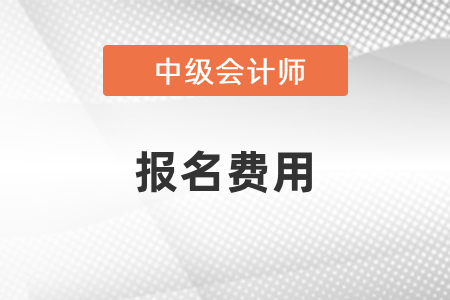 中级会计师

报名费用